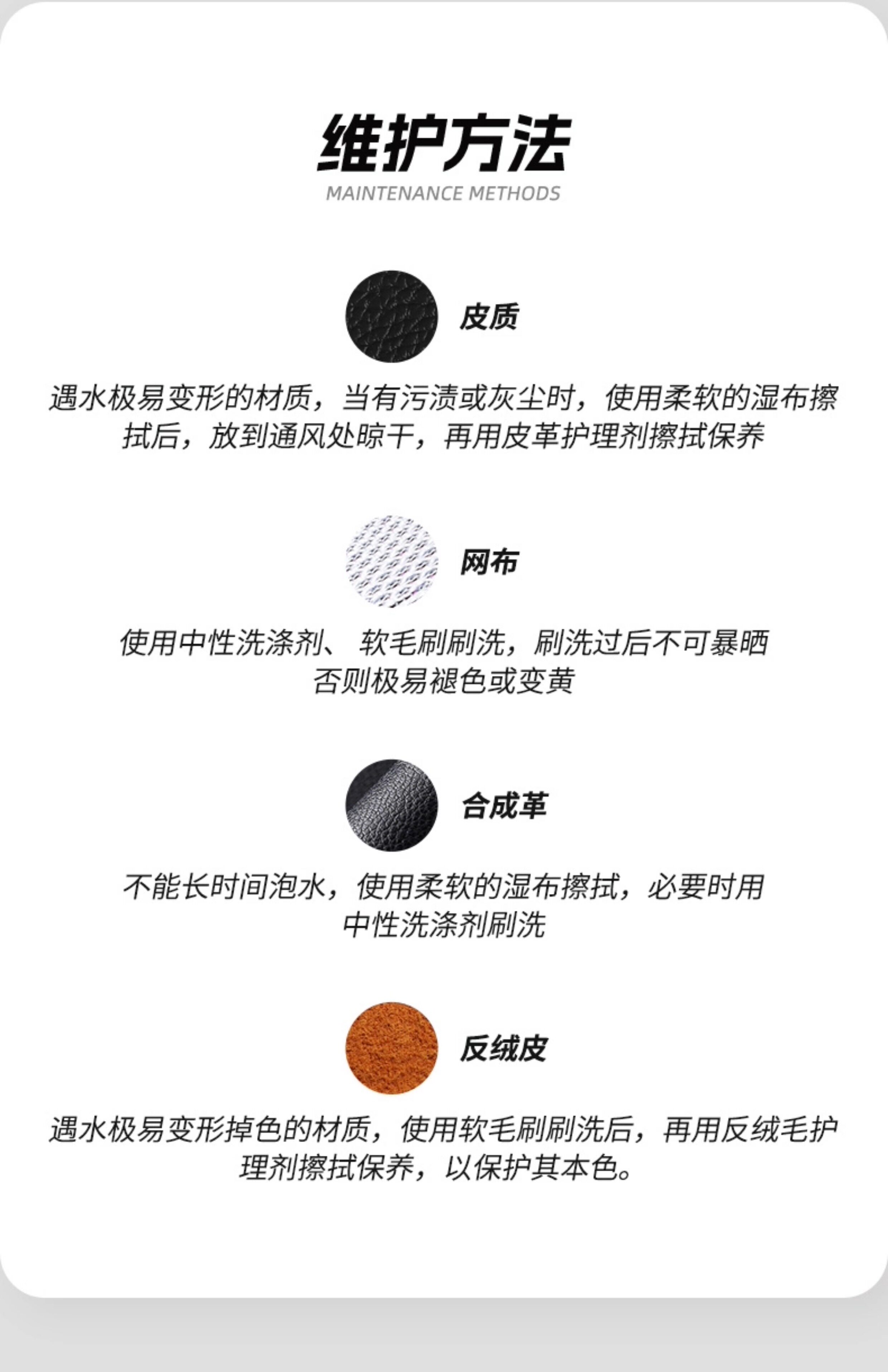 维护方法

MAINTENANCE METHODS

皮质

遇水极易变形的材质，当有污渍或灰尘时，使用柔软的湿布擦拭后，放到通风处晾干，再用皮革护理剂擦拭保养

网布

使用中性洗涤剂、软毛刷刷洗，刷洗过后不可暴晒否则极易褪色或变黄

合成革

不能长时间泡水，使用柔软的湿布擦拭，必要时用中性洗涤剂刷洗

反绒皮

遇水极易变形掉色的材质，使用软毛刷刷洗后，再用反绒毛护理剂擦拭保养，以保护其本色。